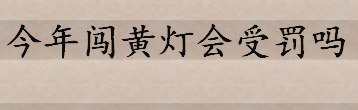 今年闯黄灯会受罚吗